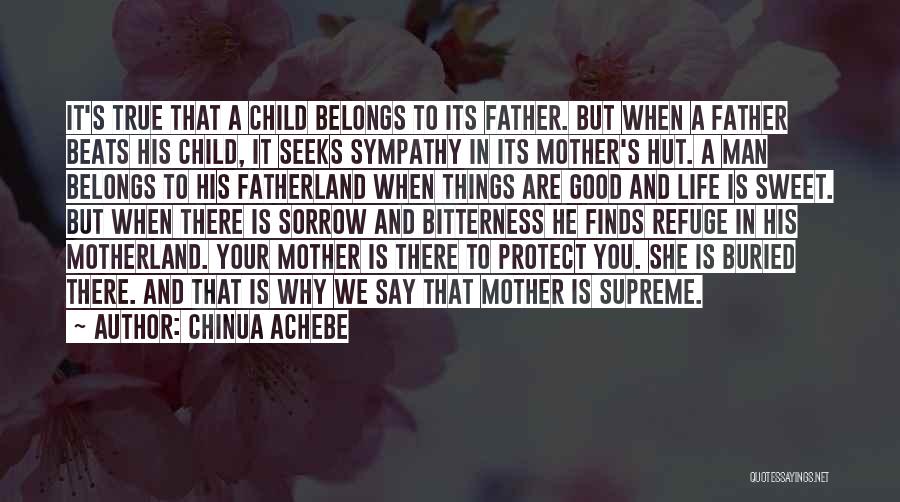 IT'S TRUE THAT A CHILD BELONGS TO ITS FATHER. BUT WHEN A FATHER BEATS HIS CHILD, IT SEEKS SYMPATHY IN ITS MOTHER'S HUT. A MAN BELONGS TO HIS FATHERLAND WHEN THINGS ARE GOOD AND LIFE IS SWEET. BUT WHEN THERE IS SORROW AND BITTERNESS HE FINDS REFUGE IN HIS MOTHERLAND. YOUR MOTHER IS THERE TO PROTECT YOU. SHE IS BURIED THERE. AND THAT IS WHY WE SAY THAT MOTHER IS SUPREME.

~ AUTHOR: CHINUA ACHEBE

QUOTESSAYINGS.NET